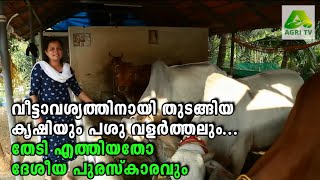 AGRI TV

വീട്ടാവശ്യത്തിനായി തുടങ്ങിയ കൃഷിയും പശു വളർത്തലും...
തേടി എത്തിയതോ ദേശീയ പുരസ്കാരവും